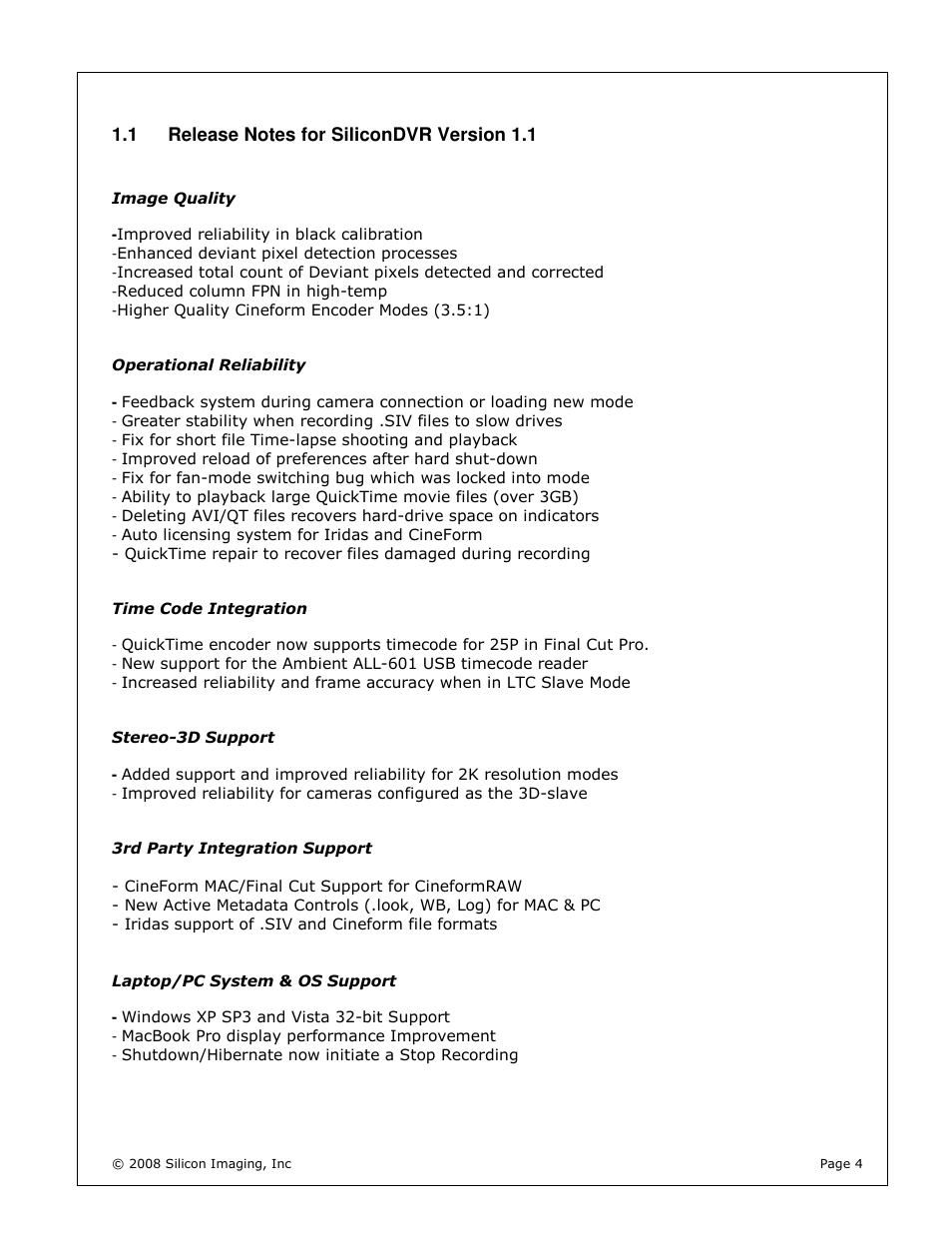 1.1 Release Notes for SiliconDVR Version 1.1

Image Quality

-Improved reliability in black calibration
-Enhanced deviant pixel detection processes
-Increased total count of Deviant pixels detected and corrected
-Reduced column FPN in high-temp
-Higher Quality Cineform Encoder Modes (3.5:1)

Operational Reliability

- Feedback system during camera connection or loading new mode
- Greater stability when recording .SIV files to slow drives
- Fix for short file Time-lapse shooting and playback
- Improved reload of preferences after hard shut-down
- Fix for fan-mode switching bug which was locked into mode
- Ability to playback large QuickTime movie files (over 3GB)
- Deleting AVI/QT files recovers hard-drive space on indicators
- Auto licensing system for Iridas and CineForm
- QuickTime repair to recover files damaged during recording

Time Code Integration

- QuickTime encoder now supports timecode for 25P in Final Cut Pro.
- New support for the Ambient ALL-601 USB timecode reader
- Increased reliability and frame accuracy when in LTC Slave Mode

Stereo-3D Support

- Added support and improved reliability for 2K resolution modes
- Improved reliability for cameras configured as the 3D-slave

3rd Party Integration Support

- CineForm MAC/Final Cut Support for CineformRAW
- New Active Metadata Controls (.look, WB, Log) for MAC & PC
- Iridas support of .SIV and Cineform file formats

Laptop/PC System & OS Support

- Windows XP SP3 and Vista 32-bit Support
- MacBook Pro display performance Improvement
- Shutdown/Hibernate now initiate a Stop Recording

© 2008 Silicon Imaging, Inc Page 4